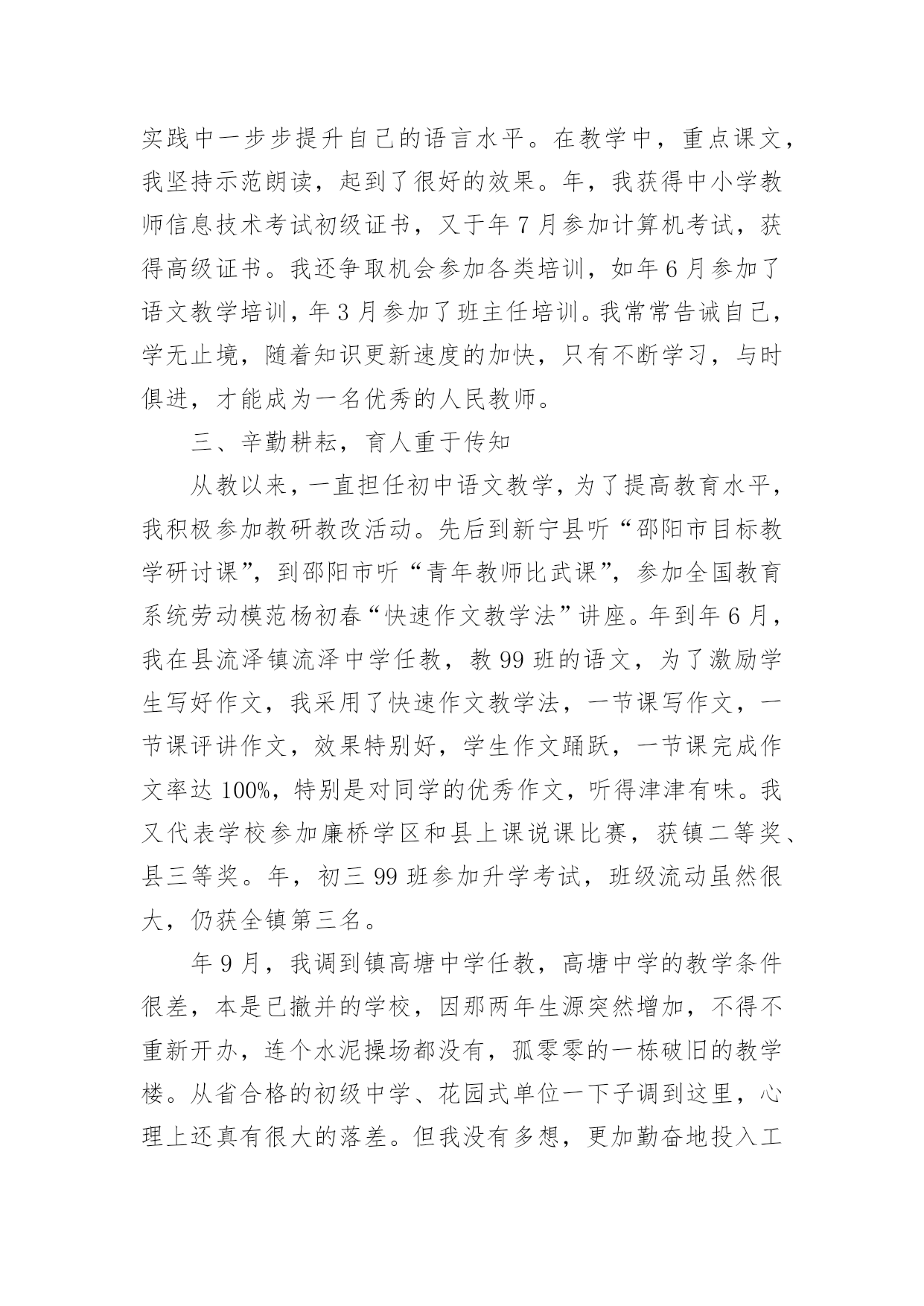 实践中一步步提升自己的语言水平。在教学中，重点课文，我坚持示范朗读，起到了很好的效果。年，我获得中小学教师信息技术考试初级证书，又于年 7 月参加计算机考试，获得高级证书。我还争取机会参加各类培训，如年 6 月参加了语文教学培训，年 3 月参加了班主任培训。我常常告诫自己，学无止境，随着知识更新速度的加快，只有不断学习，与时俱进，才能成为一名优秀的人民教师。

三、辛勤耕耘，育人重于传知

从教以来，一直担任初中语文教学，为了提高教育水平，我积极参加教研教改活动。先后到新宁县听“邵阳市目标教学研讨课”，到邵阳市听“青年教师比武课”，参加全国教育系统劳动模范杨初春“快速作文教学法”讲座。年到年 6 月，我在县流泽镇流泽中学任教，教 99 班的语文，为了激励学生写好作文，我采用了快速作文教学法，一节课写作文，一节课评讲作文，效果特别好，学生作文踊跃，一节课完成作文率达 100%，特别是对同学的优秀作文，听得津津有味。我又代表学校参加廉桥学区和县上课说课比赛，获镇二等奖、县三等奖。年，初三 99 班参加升学考试，班级流动虽然很大，仍获全镇第三名。

年 9 月，我调到镇高塘中学任教，高塘中学的教学条件很差，本是已撤并的学校，因那两年生源突然增加，不得不重新开办，连个水泥操场都没有，孤零零的一栋破旧的教学楼。从省合格的初级中学、花园式单位一下子调到这里，心理上还真有很大的落差。但我没有多想，更加勤奋地投入工